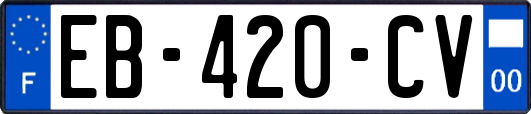 F
EB-420-CV
00